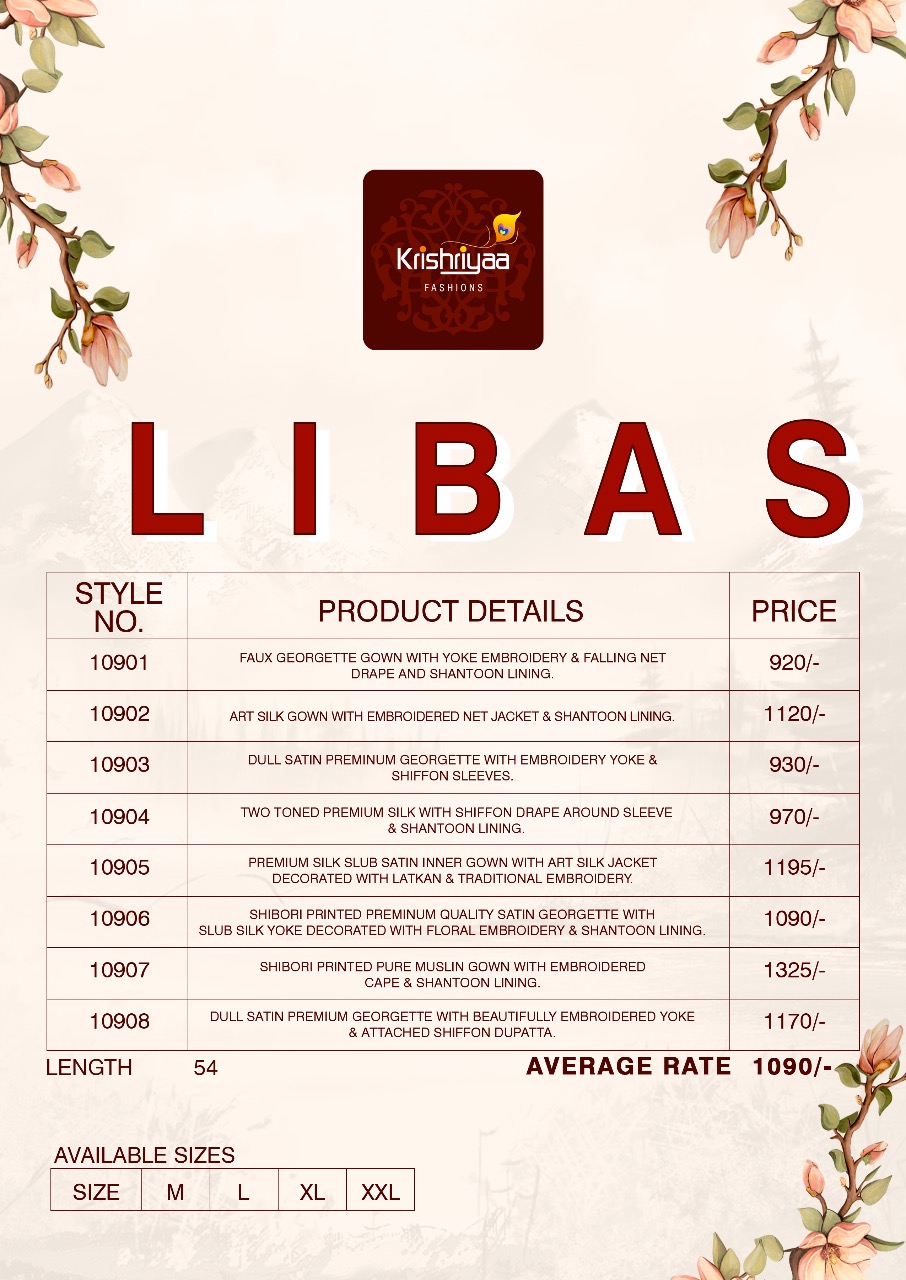 Krishriyaa
FASHIONS

LIBAS

| STYLE NO. | PRODUCT DETAILS | PRICE |
|---|---|---|
| 10901 | FAUX GEORGETTE GOWN WITH YOKE EMBROIDERY & FALLING NET DRAPE AND SHANTOON LINING. | 920/- |
| 10902 | ART SILK GOWN WITH EMBROIDERED NET JACKET & SHANTOON LINING. | 1120/- |
| 10903 | DULL SATIN PREMINUM GEORGETTE WITH EMBROIDERY YOKE & SHIFFON SLEEVES. | 930/- |
| 10904 | TWO TONED PREMIUM SILK WITH SHIFFON DRAPE AROUND SLEEVE & SHANTOON LINING. | 970/- |
| 10905 | PREMIUM SILK SLUB SATIN INNER GOWN WITH ART SILK JACKET DECORATED WITH LATKAN & TRADITIONAL EMBROIDERY. | 1195/- |
| 10906 | SHIBORI PRINTED PREMINUM QUALITY SATIN GEORGETTE WITH SLUB SILK YOKE DECORATED WITH FLORAL EMBROIDERY & SHANTOON LINING. | 1090/- |
| 10907 | SHIBORI PRINTED PURE MUSLIN GOWN WITH EMBROIDERED CAPE & SHANTOON LINING. | 1325/- |
| 10908 | DULL SATIN PREMIUM GEORGETTE WITH BEAUTIFULLY EMBROIDERED YOKE & ATTACHED SHIFFON DUPATTA. | 1170/- |

LENGTH 54

AVERAGE RATE 1090/-

AVAILABLE SIZES

| SIZE | M | L | XL | XXL |
|---|---|---|---|---|